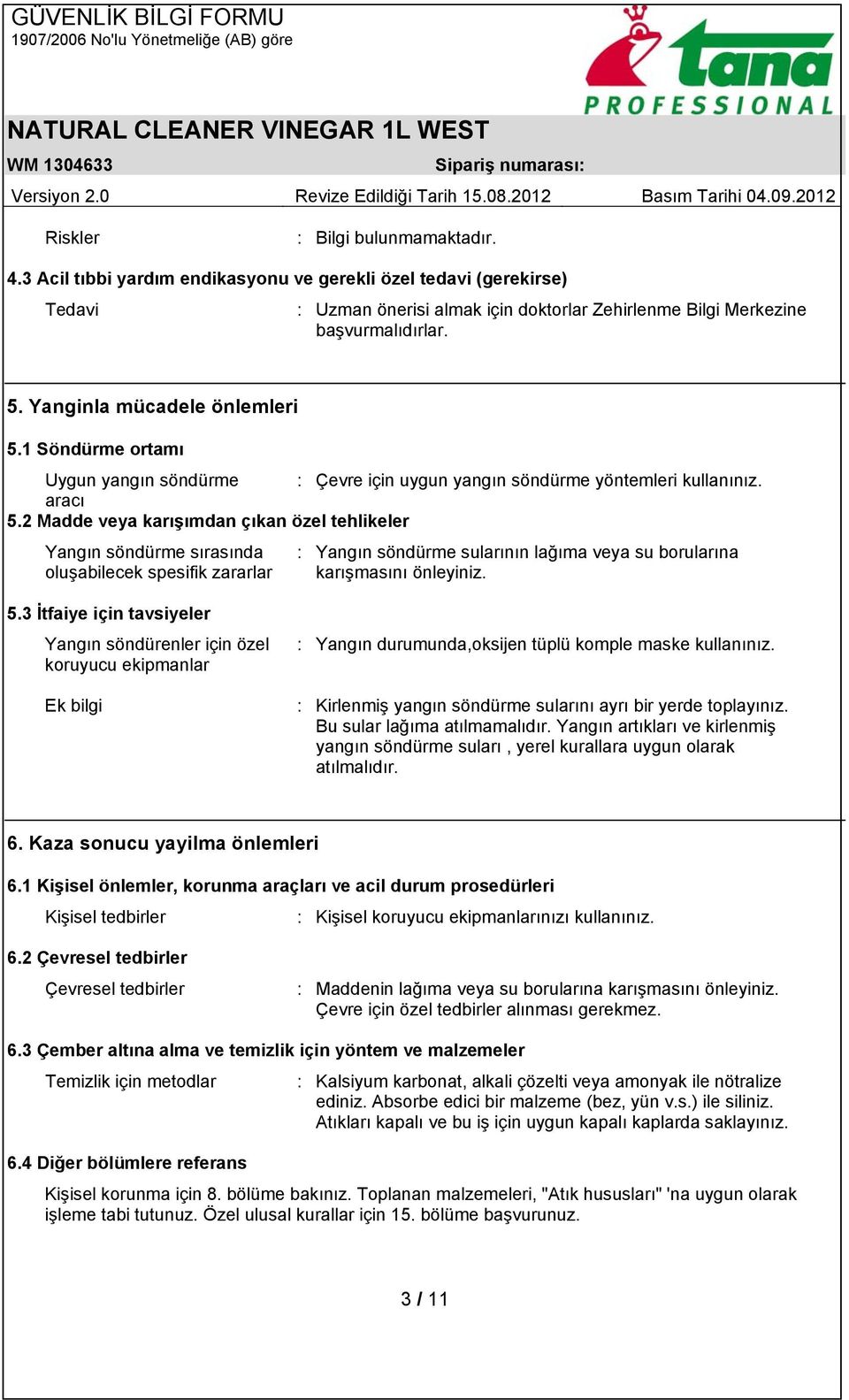 GÜVENLİK BİLGİ FORMU
1907/2006 No'lu Yönetmeliğe (AB) göre

tana
PROFESSIONAL

NATURAL CLEANER VINEGAR 1L WEST

WM 1304633 Sipariş numarası:

Versiyon 2.0 Revize Edildiği Tarih 15.08.2012 Basım Tarihi 04.09.2012

Riskler : Bilgi bulunmamaktadır.

4.3 Acil tıbbi yardım endikasyonu ve gerekli özel tedavi (gerekirse)

Tedavi : Uzman önerisi almak için doktorlar Zehirlenme Bilgi Merkezine başvurmalıdırlar.

5. Yanginla mücadele önlemleri

5.1 Söndürme ortamı

Uygun yangın söndürme aracı : Çevre için uygun yangın söndürme yöntemleri kullanınız.

5.2 Madde veya karışımdan çıkan özel tehlikeler

Yangın söndürme sırasında oluşabilecek spesifik zararlar : Yangın söndürme sularının lağıma veya su borularına karışmasını önleyiniz.

5.3 İtfaiye için tavsiyeler

Yangın söndürenler için özel koruyucu ekipmanlar : Yangın durumunda,oksijen tüplü komple maske kullanınız.

Ek bilgi : Kirlenmiş yangın söndürme sularını ayrı bir yerde toplayınız. Bu sular lağıma atılmamalıdır. Yangın artıkları ve kirlenmiş yangın söndürme suları , yerel kurallara uygun olarak atılmalıdır.

6. Kaza sonucu yayilma önlemleri

6.1 Kişisel önlemler, korunma araçları ve acil durum prosedürleri

Kişisel tedbirler : Kişisel koruyucu ekipmanlarınızı kullanınız.

6.2 Çevresel tedbirler

Çevresel tedbirler : Maddenin lağıma veya su borularına karışmasını önleyiniz. Çevre için özel tedbirler alınması gerekmez.

6.3 Çember altına alma ve temizlik için yöntem ve malzemeler

Temizlik için metodlar : Kalsiyum karbonat, alkali çözelti veya amonyak ile nötralize ediniz. Absorbe edici bir malzeme (bez, yün v.s.) ile siliniz. Atıkları kapalı ve bu iş için uygun kapalı kaplarda saklayınız.

6.4 Diğer bölümlere referans

Kişisel korunma için 8. bölüme bakınız. Toplanan malzemeleri, "Atık hususları" 'na uygun olarak işleme tabi tutunuz. Özel ulusal kurallar için 15. bölüme başvurunuz.

3 / 11